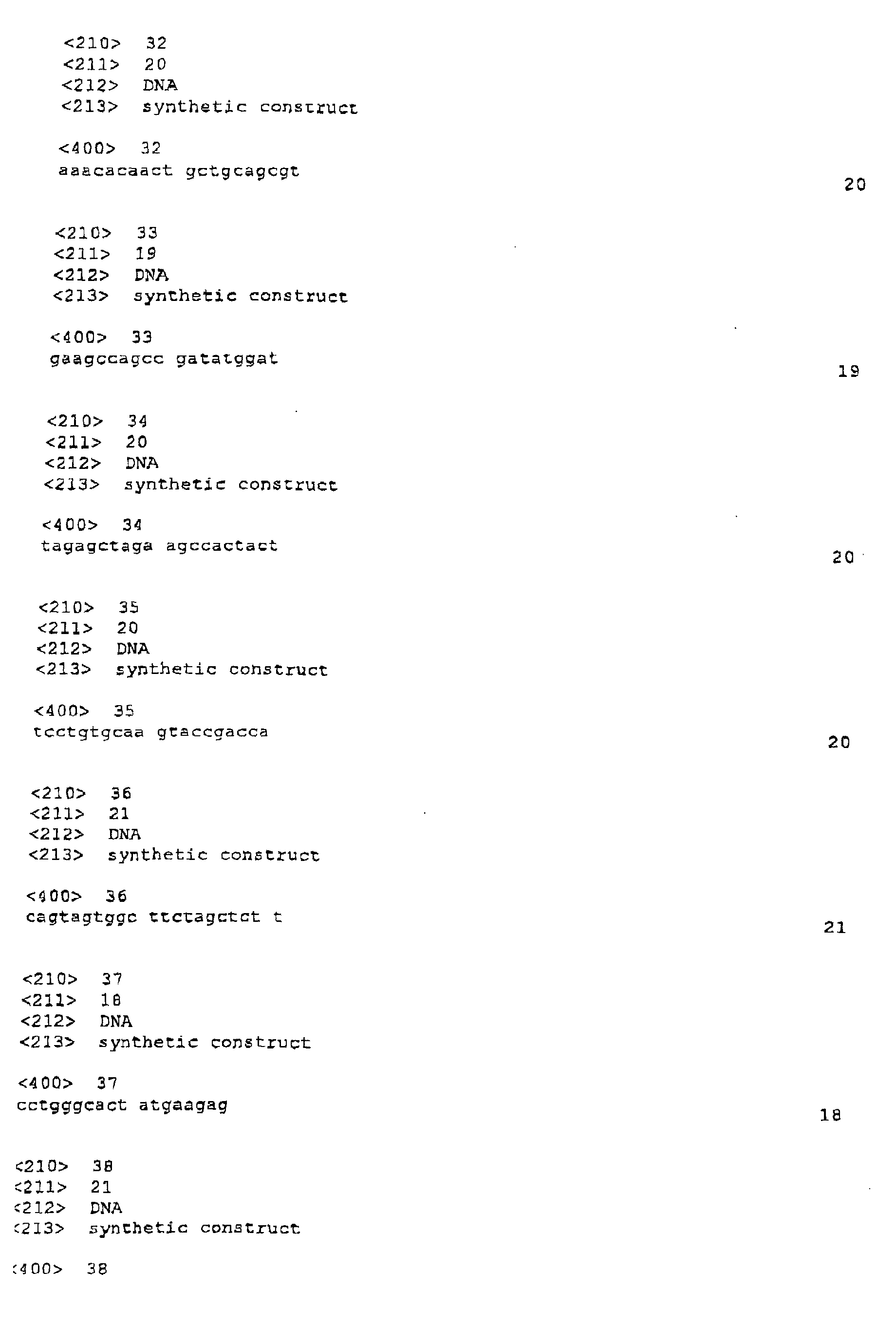 <210> 32
<211> 20
<212> DNA
<213> synthetic construct

<400> 32
aaacacaact gctgcagcgt 20

<210> 33
<211> 19
<212> DNA
<213> synthetic construct

<400> 33
gaagccagcc gatatggat 19

<210> 34
<211> 20
<212> DNA
<213> synthetic construct

<400> 34
tagagctaga agccactact 20

<210> 35
<211> 20
<212> DNA
<213> synthetic construct

<400> 35
tcctgtgcaa gtaccgacca 20

<210> 36
<211> 21
<212> DNA
<213> synthetic construct

<400> 36
cagtagtggc ttctagctct t 21

<210> 37
<211> 18
<212> DNA
<213> synthetic construct

<400> 37
cctgggcact atgaagag 18

<210> 38
<211> 21
<212> DNA
<213> synthetic construct

<400> 38